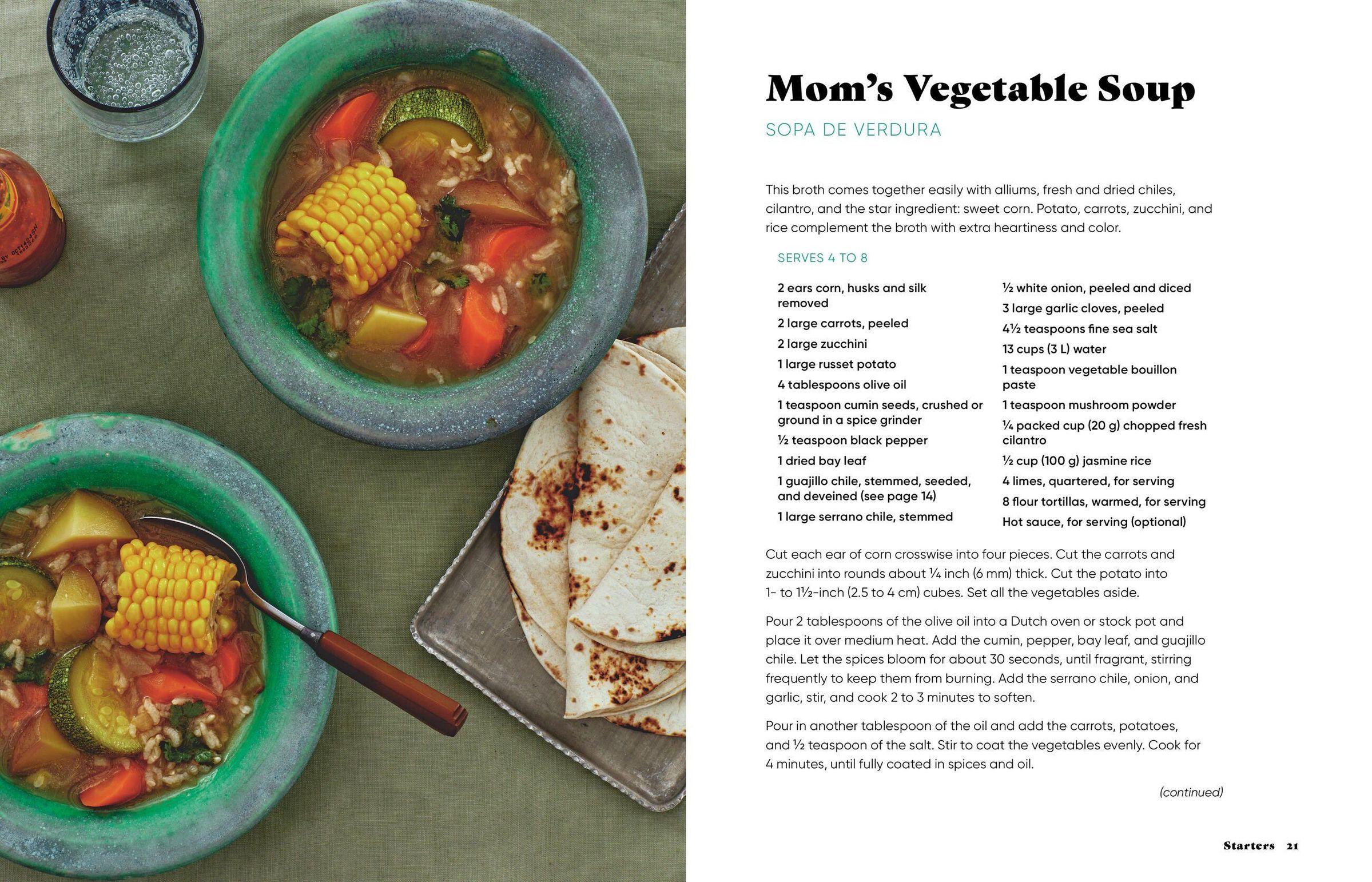 Mom's Vegetable Soup

SOPA DE VERDURA

This broth comes together easily with alliums, fresh and dried chiles, cilantro, and the star ingredient: sweet corn. Potato, carrots, zucchini, and rice complement the broth with extra heartiness and color.

SERVES 4 TO 8

2 ears corn, husks and silk removed

2 large carrots, peeled

2 large zucchini

1 large russet potato

4 tablespoons olive oil

1 teaspoon cumin seeds, crushed or ground in a spice grinder

½ teaspoon black pepper

1 dried bay leaf

1 guajillo chile, stemmed, seeded, and deveined (see page 14)

1 large serrano chile, stemmed

½ white onion, peeled and diced

3 large garlic cloves, peeled

4½ teaspoons fine sea salt

13 cups (3 L) water

1 teaspoon vegetable bouillon paste

1 teaspoon mushroom powder

¼ packed cup (20 g) chopped fresh cilantro

½ cup (100 g) jasmine rice

4 limes, quartered, for serving

8 flour tortillas, warmed, for serving

Hot sauce, for serving (optional)

Cut each ear of corn crosswise into four pieces. Cut the carrots and zucchini into rounds about ¼ inch (6 mm) thick. Cut the potato into 1- to 1½-inch (2.5 to 4 cm) cubes. Set all the vegetables aside.

Pour 2 tablespoons of the olive oil into a Dutch oven or stock pot and place it over medium heat. Add the cumin, pepper, bay leaf, and guajillo chile. Let the spices bloom for about 30 seconds, until fragrant, stirring frequently to keep them from burning. Add the serrano chile, onion, and garlic, stir, and cook 2 to 3 minutes to soften.

Pour in another tablespoon of the oil and add the carrots, potatoes, and ½ teaspoon of the salt. Stir to coat the vegetables evenly. Cook for 4 minutes, until fully coated in spices and oil.

(continued)

Starters 21